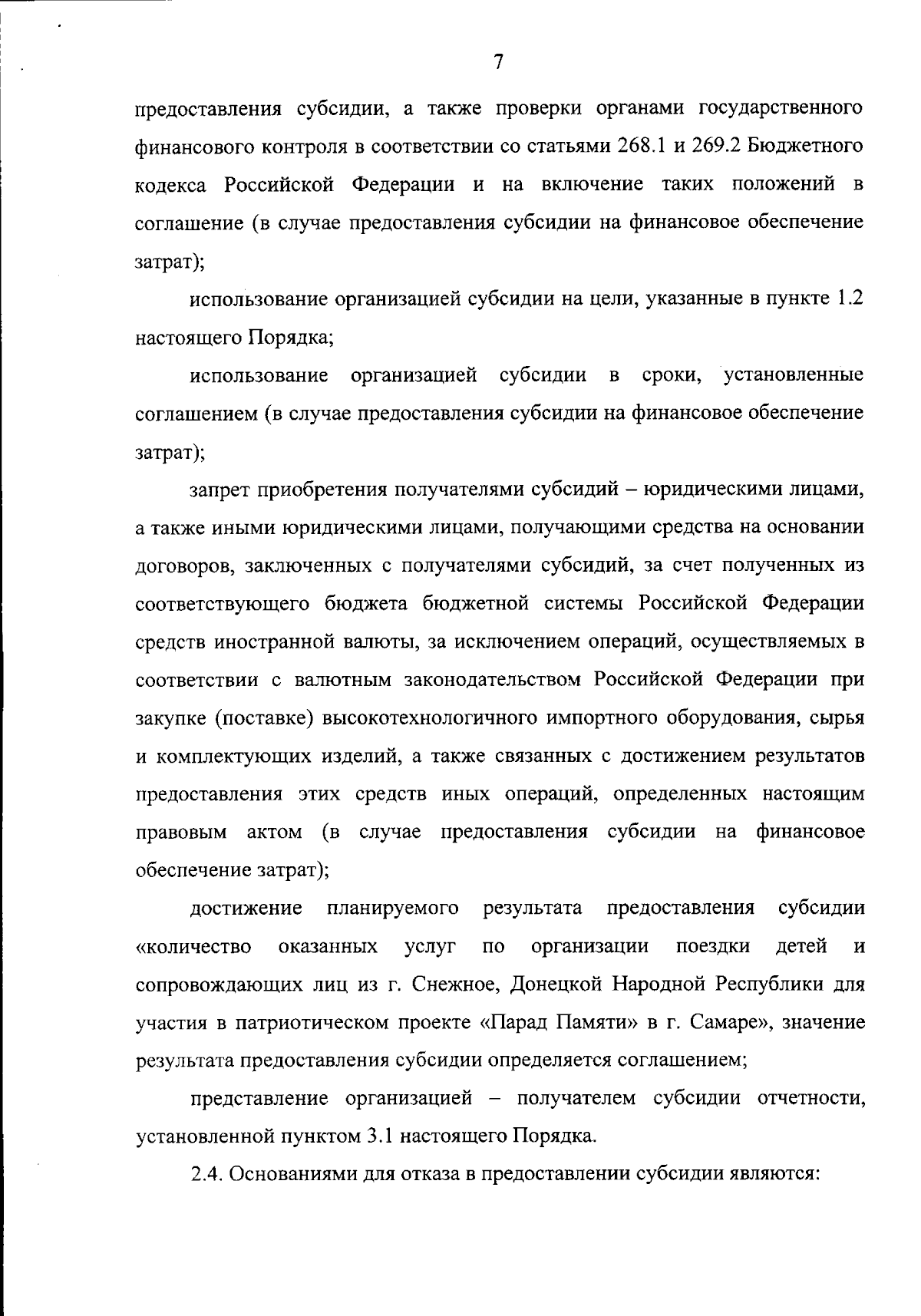 7

предоставления субсидии, а также проверки органами государственного финансового контроля в соответствии со статьями 268.1 и 269.2 Бюджетного кодекса Российской Федерации и на включение таких положений в соглашение (в случае предоставления субсидии на финансовое обеспечение затрат);

использование организацией субсидии на цели, указанные в пункте 1.2 настоящего Порядка;

использование организацией субсидии в сроки, установленные соглашением (в случае предоставления субсидии на финансовое обеспечение затрат);

запрет приобретения получателями субсидий – юридическими лицами, а также иными юридическими лицами, получающими средства на основании договоров, заключенных с получателями субсидий, за счет полученных из соответствующего бюджета бюджетной системы Российской Федерации средств иностранной валюты, за исключением операций, осуществляемых в соответствии с валютным законодательством Российской Федерации при закупке (поставке) высокотехнологичного импортного оборудования, сырья и комплектующих изделий, а также связанных с достижением результатов предоставления этих средств иных операций, определенных настоящим правовым актом (в случае предоставления субсидии на финансовое обеспечение затрат);

достижение планируемого результата предоставления субсидии «количество оказанных услуг по организации поездки детей и сопровождающих лиц из г. Снежное, Донецкой Народной Республики для участия в патриотическом проекте «Парад Памяти» в г. Самаре», значение результата предоставления субсидии определяется соглашением;

представление организацией – получателем субсидии отчетности, установленной пунктом 3.1 настоящего Порядка.

2.4. Основаниями для отказа в предоставлении субсидии являются: